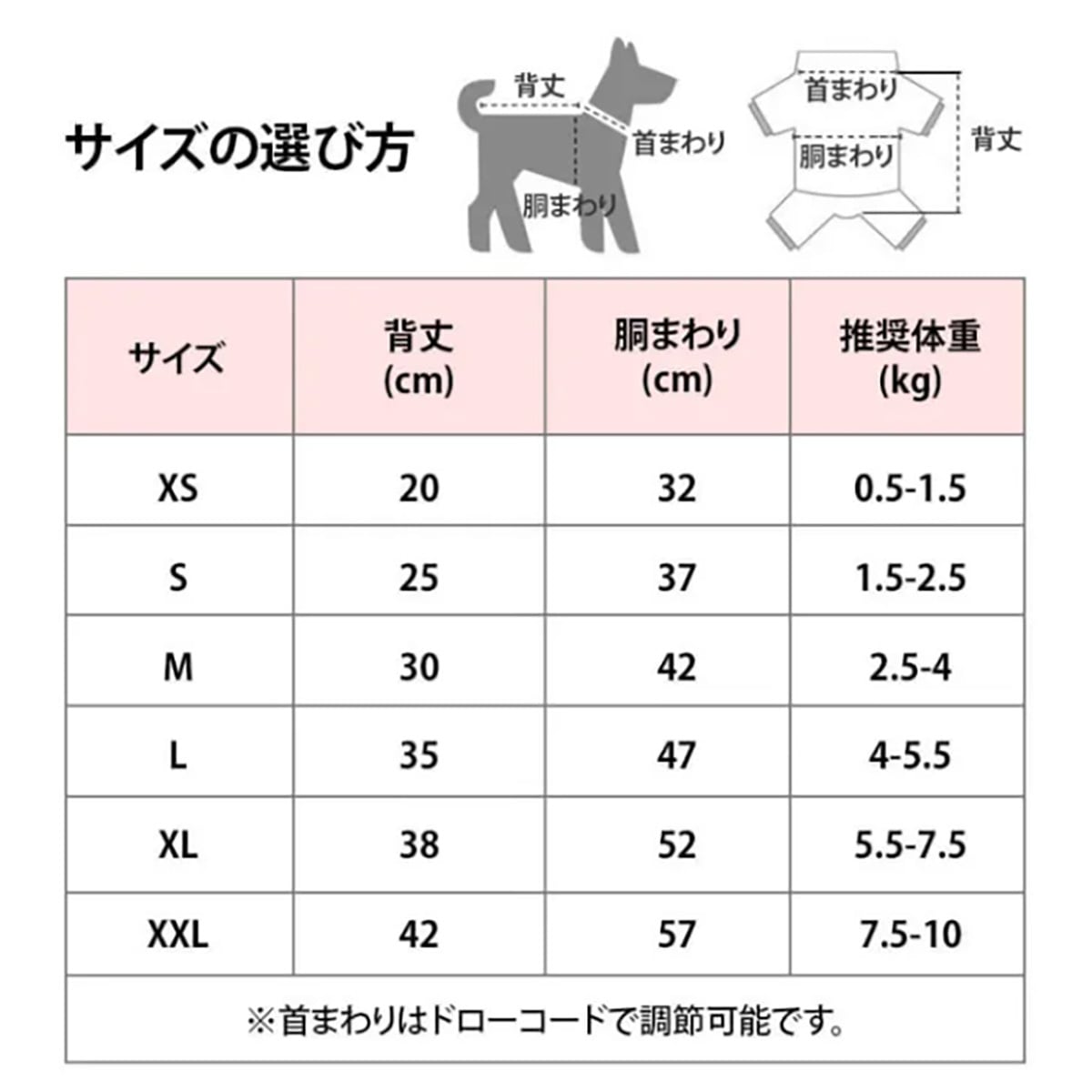 サイズの選び方

背丈
首まわり
胴まわり

首まわり
胴まわり
背丈

| サイズ | 背丈 (cm) | 胴まわり (cm) | 推奨体重 (kg) |
|---|---|---|---|
| XS | 20 | 32 | 0.5-1.5 |
| S | 25 | 37 | 1.5-2.5 |
| M | 30 | 42 | 2.5-4 |
| L | 35 | 47 | 4-5.5 |
| XL | 38 | 52 | 5.5-7.5 |
| XXL | 42 | 57 | 7.5-10 |

※首まわりはドローコードで調節可能です。